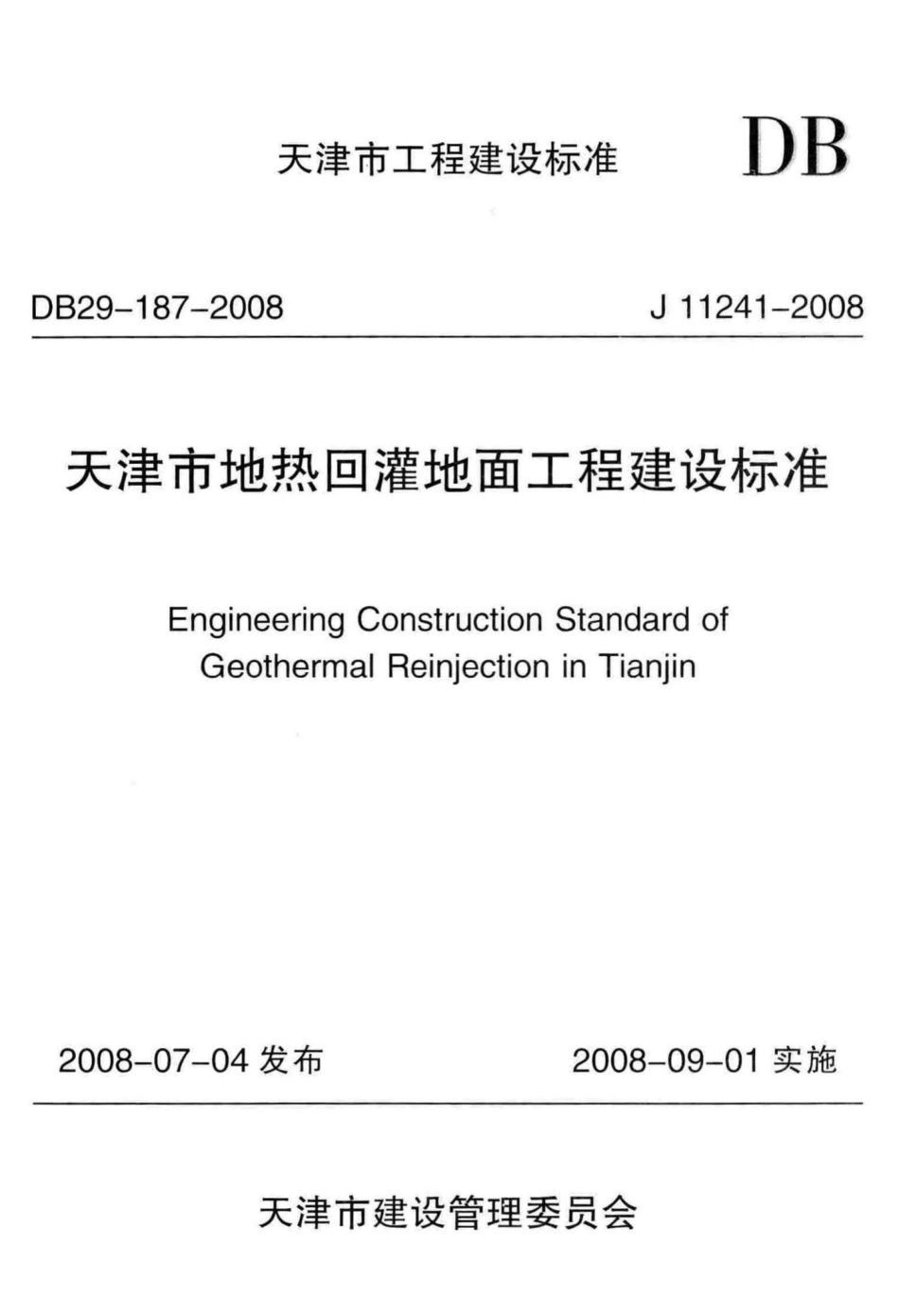 天津市工程建设标准

DB

DB29-187-2008

J 11241-2008

天津市地热回灌地面工程建设标准

Engineering Construction Standard of Geothermal Reinjection in Tianjin

2008-07-04 发布

2008-09-01 实施

天津市建设管理委员会